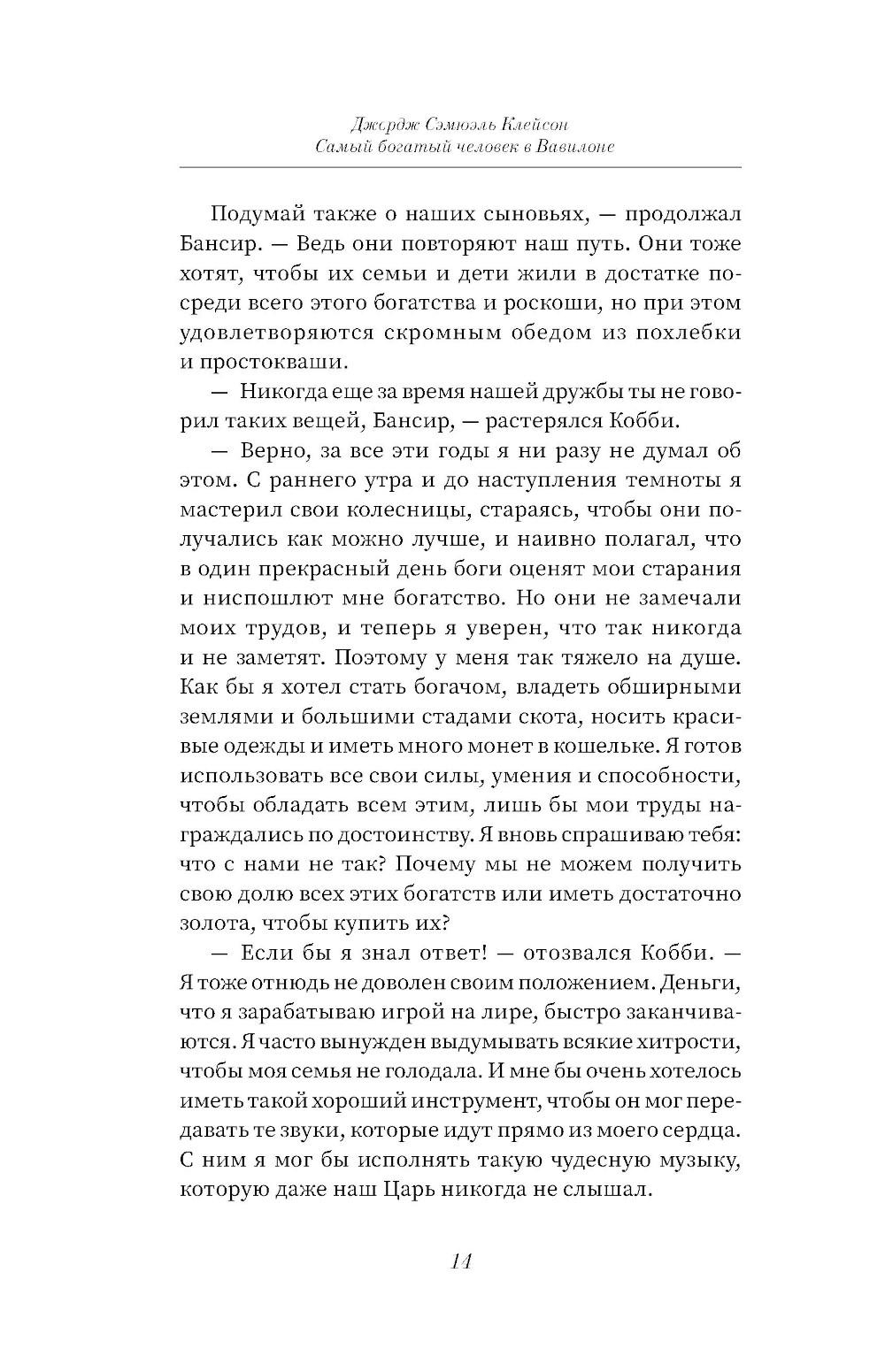 Джордж Сэмюэль Клейсон
Самый богатый человек в Вавилоне

Подумай также о наших сыновьях, — продолжал Бансир. — Ведь они повторяют наш путь. Они тоже хотят, чтобы их семьи и дети жили в достатке посреди всего этого богатства и роскоши, но при этом удовлетворяются скромным обедом из похлебки и простокваши.

— Никогда еще за время нашей дружбы ты не говорил таких вещей, Бансир, — растерялся Кобби.

— Верно, за все эти годы я ни разу не думал об этом. С раннего утра и до наступления темноты я мастерил свои колесницы, стараясь, чтобы они получались как можно лучше, и наивно полагал, что в один прекрасный день боги оценят мои старания и ниспошлют мне богатство. Но они не замечали моих трудов, и теперь я уверен, что так никогда и не заметят. Поэтому у меня так тяжело на душе. Как бы я хотел стать богачом, владеть обширными землями и большими стадами скота, носить красивые одежды и иметь много монет в кошельке. Я готов использовать все свои силы, умения и способности, чтобы обладать всем этим, лишь бы мои труды награждались по достоинству. Я вновь спрашиваю тебя: что с нами не так? Почему мы не можем получить свою долю всех этих богатств или иметь достаточно золота, чтобы купить их?

— Если бы я знал ответ! — отозвался Кобби. — Я тоже отнюдь не доволен своим положением. Деньги, что я зарабатываю игрой на лире, быстро заканчиваются. Я часто вынужден выдумывать всякие хитрости, чтобы моя семья не голодала. И мне бы очень хотелось иметь такой хороший инструмент, чтобы он мог передавать те звуки, которые идут прямо из моего сердца. С ним я мог бы исполнять такую чудесную музыку, которую даже наш Царь никогда не слышал.

14